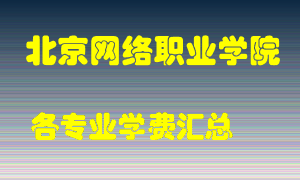 北京网络职业学院

各专业学费汇总